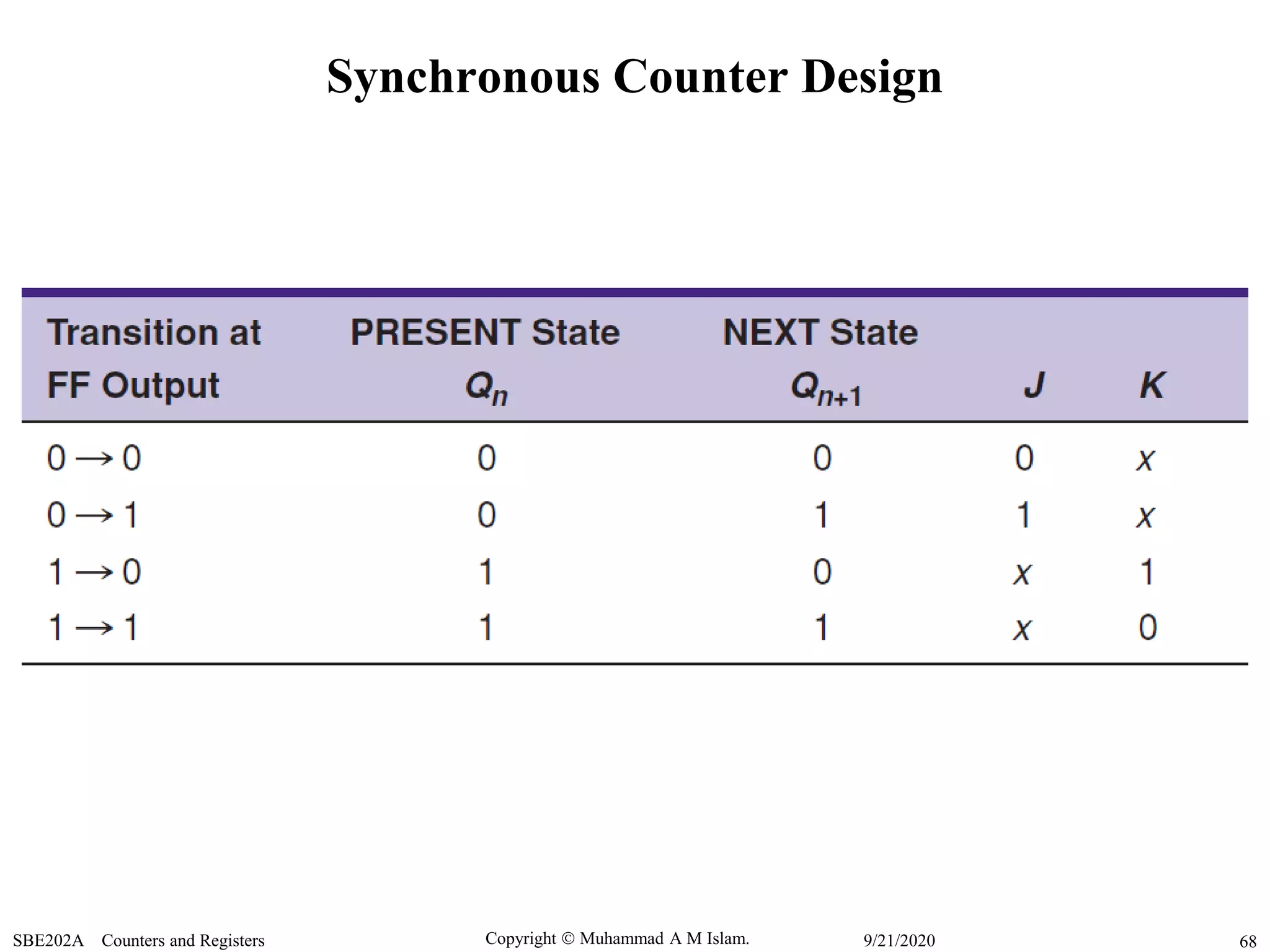 Synchronous Counter Design

| Transition at FF Output | PRESENT State $Q_n$ | NEXT State $Q_{n+1}$ | $J$ | $K$ |
|---|---|---|---|---|
| $0 \rightarrow 0$ | 0 | 0 | 0 | $x$ |
| $0 \rightarrow 1$ | 0 | 1 | 1 | $x$ |
| $1 \rightarrow 0$ | 1 | 0 | $x$ | 1 |
| $1 \rightarrow 1$ | 1 | 1 | $x$ | 0 |

SBE202A Counters and Registers
Copyright © Muhammad A M Islam.
9/21/2020
68